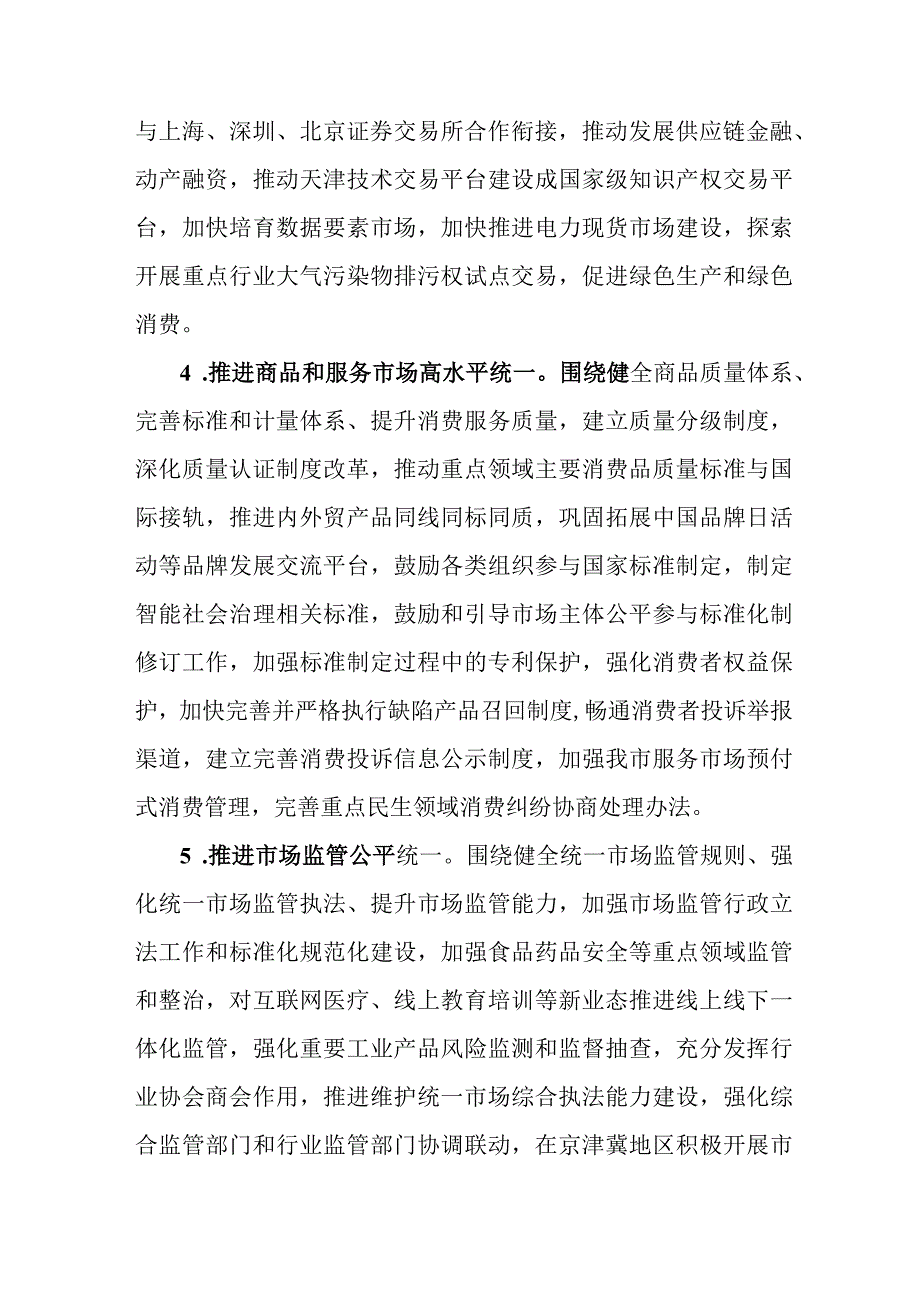 与上海、深圳、北京证券交易所合作衔接，推动发展供应链金融、动产融资，推动天津技术交易平台建设成国家级知识产权交易平台，加快培育数据要素市场，加快推进电力现货市场建设，探索开展重点行业大气污染物排污权试点交易，促进绿色生产和绿色消费。

4 .推进商品和服务市场高水平统一。围绕健全商品质量体系、完善标准和计量体系、提升消费服务质量，建立质量分级制度，深化质量认证制度改革，推动重点领域主要消费品质量标准与国际接轨，推进内外贸产品同线同标同质，巩固拓展中国品牌日活动等品牌发展交流平台，鼓励各类组织参与国家标准制定，制定智能社会治理相关标准，鼓励和引导市场主体公平参与标准化制修订工作，加强标准制定过程中的专利保护，强化消费者权益保护，加快完善并严格执行缺陷产品召回制度，畅通消费者投诉举报渠道，建立完善消费投诉信息公示制度，加强我市服务市场预付式消费管理，完善重点民生领域消费纠纷协商处理办法。

5 .推进市场监管公平统一。围绕健全统一市场监管规则、强化统一市场监管执法、提升市场监管能力，加强市场监管行政立法工作和标准化规范化建设，加强食品药品安全等重点领域监管和整治，对互联网医疗、线上教育培训等新业态推进线上线下一体化监管，强化重要工业产品风险监测和监督抽查，充分发挥行业协会商会作用，推进维护统一市场综合执法能力建设，强化综合监管部门和行业监管部门协调联动，在京津冀地区积极开展市